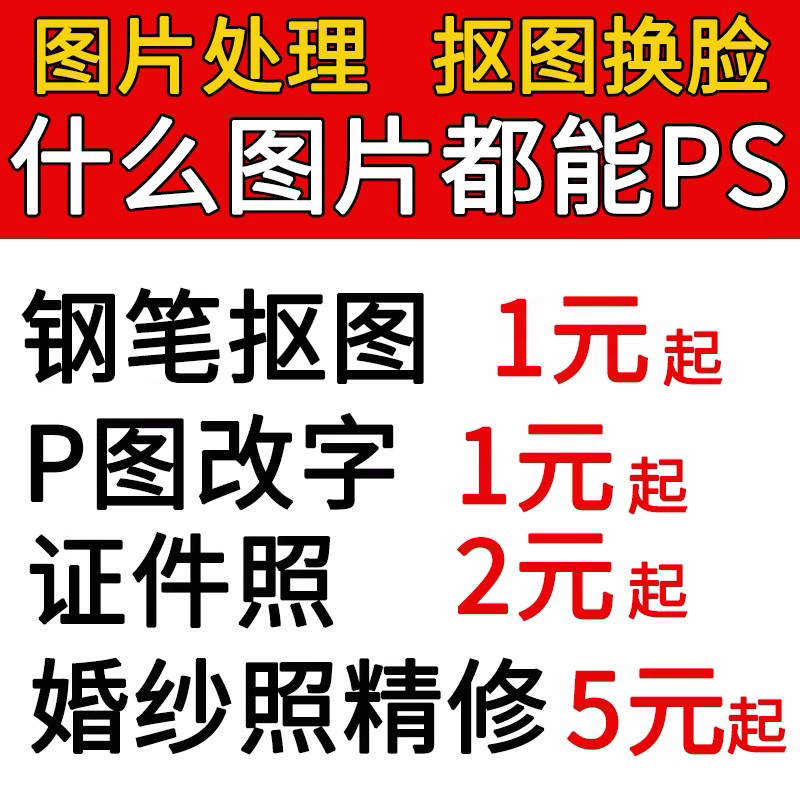 图片处理 抠图换脸
什么图片都能PS

钢笔抠图 1元起
P图改字 1元起
证件照 2元起
婚纱照精修 5元起